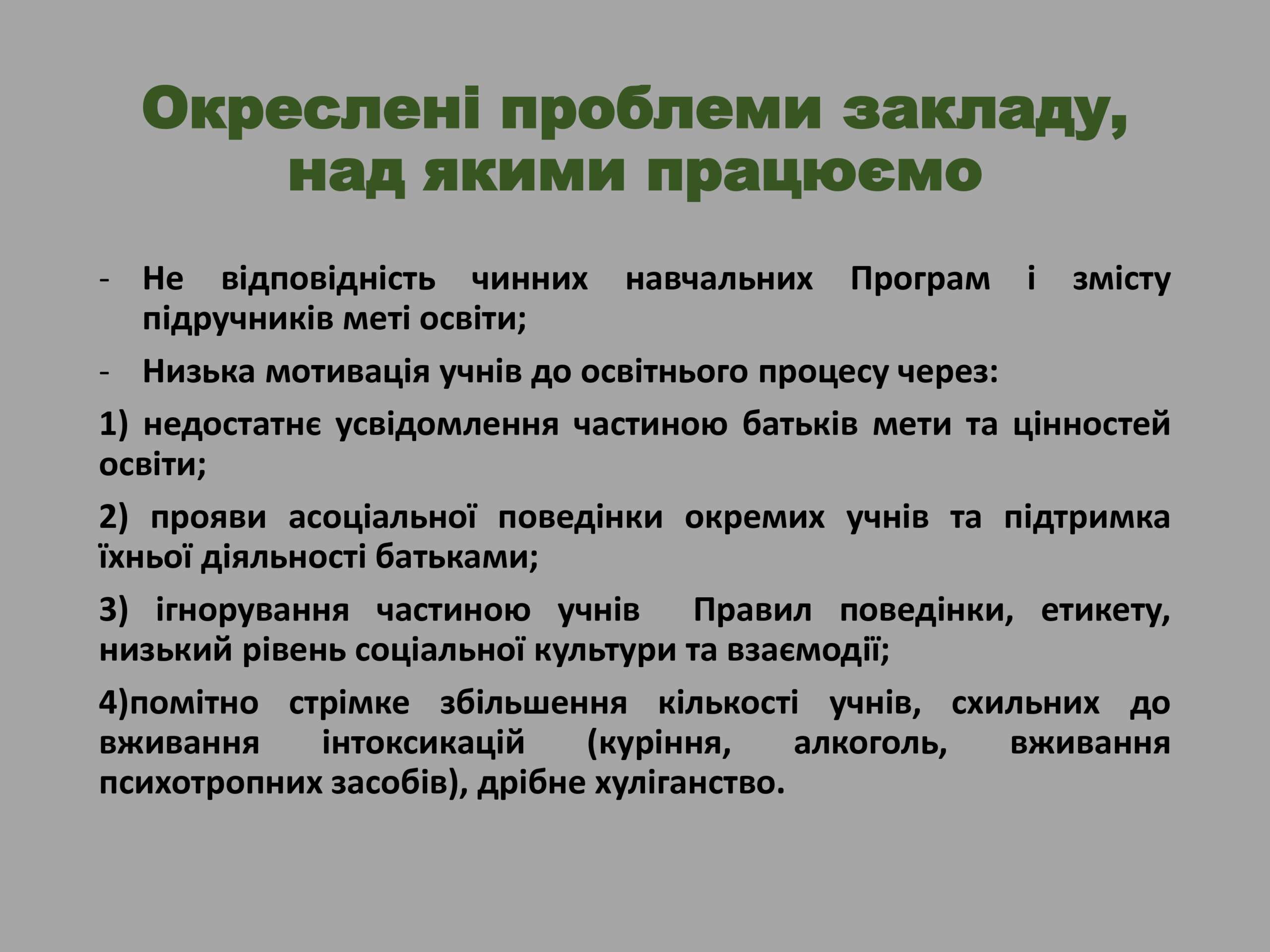 Окреслені проблеми закладу, над якими працюємо

- Не відповідність чинних навчальних Програм і змісту підручників меті освіти;

- Низька мотивація учнів до освітнього процесу через:

1) недостатнє усвідомлення частиною батьків мети та цінностей освіти;

2) прояви асоціальної поведінки окремих учнів та підтримка їхньої діяльності батьками;

3) ігнорування частиною учнів Правил поведінки, етикету, низький рівень соціальної культури та взаємодії;

4)помітно стрімке збільшення кількості учнів, схильних до вживання інтоксикацій (куріння, алкоголь, вживання психотропних засобів), дрібне хуліганство.